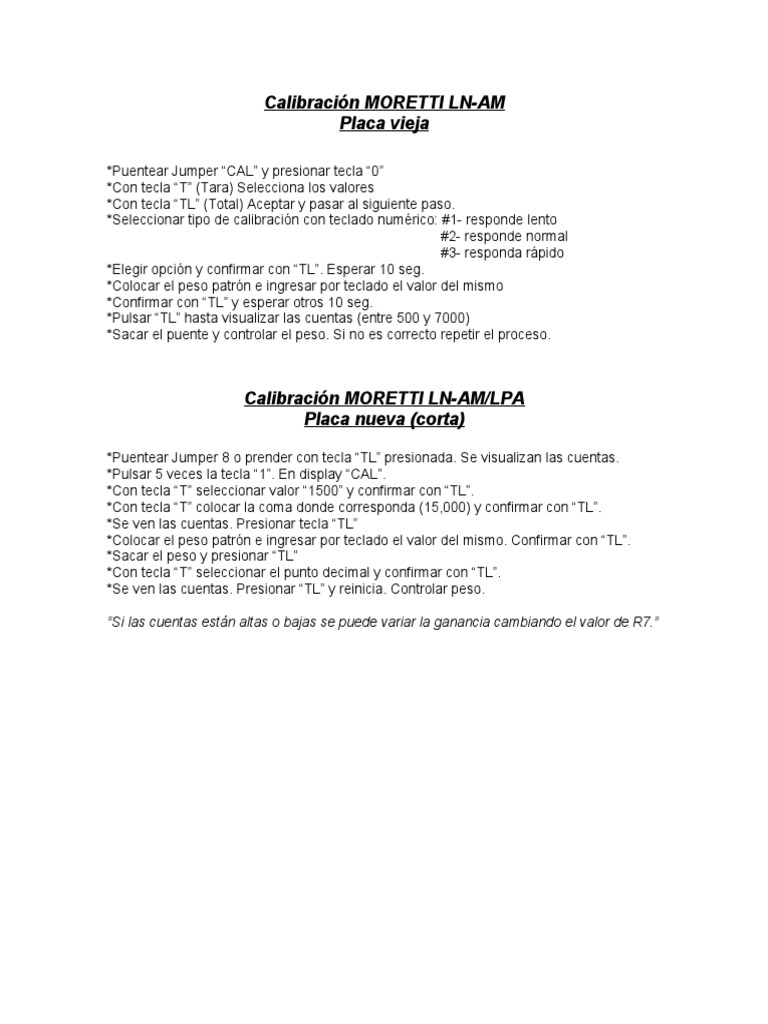 Calibración MORETTI LN-AM
Placa vieja

*Puentear Jumper “CAL” y presionar tecla “0”
*Con tecla “T” (Tara) Selecciona los valores
*Con tecla “TL” (Total) Aceptar y pasar al siguiente paso.
*Seleccionar tipo de calibración con teclado numérico: #1- responde lento
#2- responde normal
#3- responda rápido
*Elegir opción y confirmar con “TL”. Esperar 10 seg.
*Colocar el peso patrón e ingresar por teclado el valor del mismo
*Confirmar con “TL” y esperar otros 10 seg.
*Pulsar “TL” hasta visualizar las cuentas (entre 500 y 7000)
*Sacar el puente y controlar el peso. Si no es correcto repetir el proceso.

Calibración MORETTI LN-AM/LPA
Placa nueva (corta)

*Puentear Jumper 8 o prender con tecla “TL” presionada. Se visualizan las cuentas.
*Pulsar 5 veces la tecla “1”. En display “CAL”.
*Con tecla “T” seleccionar valor “1500” y confirmar con “TL”.
*Con tecla “T” colocar la coma donde corresponda (15,000) y confirmar con “TL”.
*Se ven las cuentas. Presionar tecla “TL”
*Colocar el peso patrón e ingresar por teclado el valor del mismo. Confirmar con “TL”.
*Sacar el peso y presionar “TL”
*Con tecla “T” seleccionar el punto decimal y confirmar con “TL”.
*Se ven las cuentas. Presionar “TL” y reinicia. Controlar peso.

“Si las cuentas están altas o bajas se puede variar la ganancia cambiando el valor de R7.”